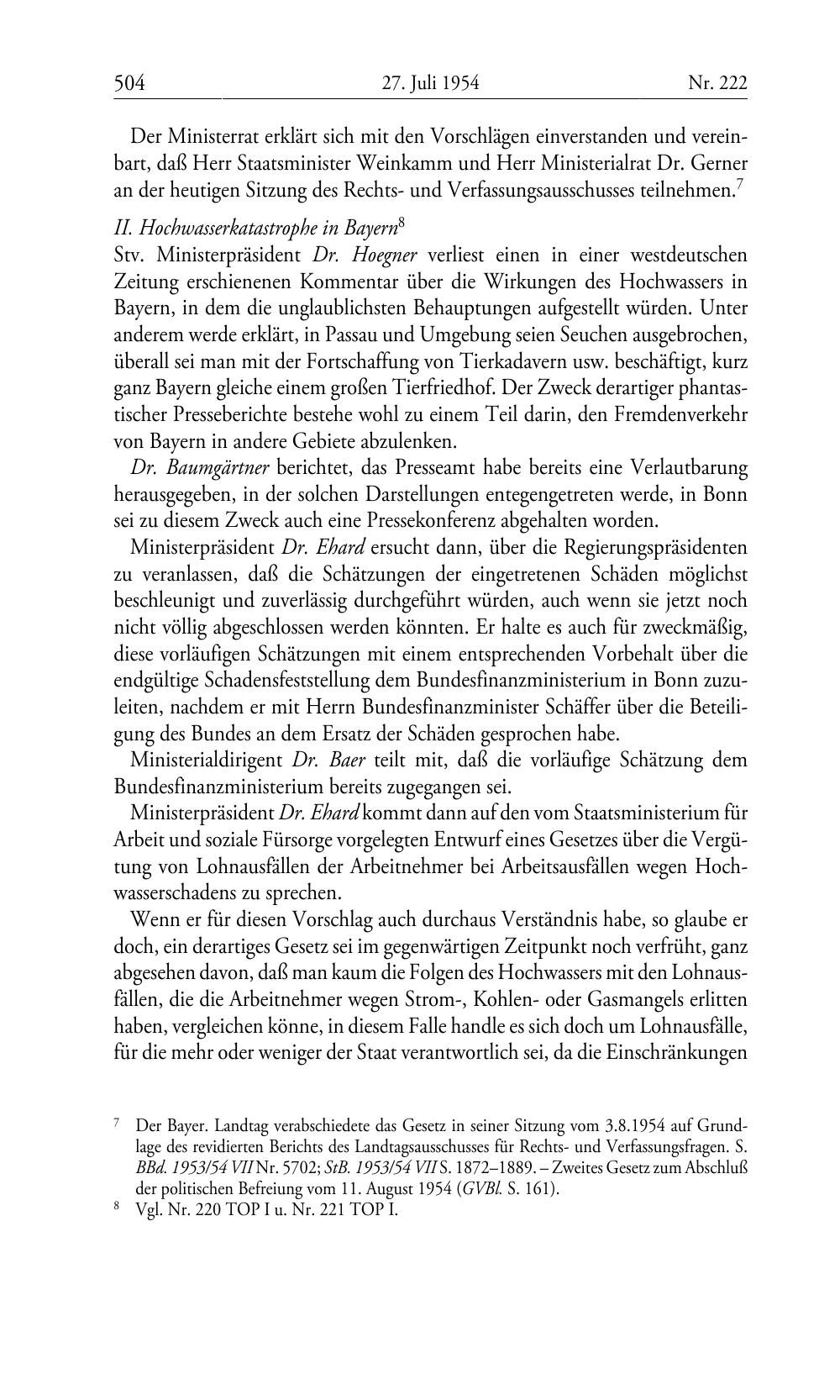 504 27. Juli 1954 Nr. 222

Der Ministerrat erklärt sich mit den Vorschlägen einverstanden und vereinbart, daß Herr Staatsminister Weinkamm und Herr Ministerialrat Dr. Gerner an der heutigen Sitzung des Rechts- und Verfassungsausschusses teilnehmen.$^7$

II. Hochwasserkatastrophe in Bayern$^8$
Stv. Ministerpräsident Dr. Hoegner verliest einen in einer westdeutschen Zeitung erschienenen Kommentar über die Wirkungen des Hochwassers in Bayern, in dem die unglaublichsten Behauptungen aufgestellt würden. Unter anderem werde erklärt, in Passau und Umgebung seien Seuchen ausgebrochen, überall sei man mit der Fortschaffung von Tierkadavern usw. beschäftigt, kurz ganz Bayern gleiche einem großen Tierfriedhof. Der Zweck derartiger phantastischer Presseberichte bestehe wohl zu einem Teil darin, den Fremdenverkehr von Bayern in andere Gebiete abzulenken.

Dr. Baumgärtner berichtet, das Presseamt habe bereits eine Verlautbarung herausgegeben, in der solchen Darstellungen entegengetreten werde, in Bonn sei zu diesem Zweck auch eine Pressekonferenz abgehalten worden.

Ministerpräsident Dr. Ehard ersucht dann, über die Regierungspräsidenten zu veranlassen, daß die Schätzungen der eingetretenen Schäden möglichst beschleunigt und zuverlässig durchgeführt würden, auch wenn sie jetzt noch nicht völlig abgeschlossen werden könnten. Er halte es auch für zweckmäßig, diese vorläufigen Schätzungen mit einem entsprechenden Vorbehalt über die endgültige Schadensfeststellung dem Bundesfinanzministerium in Bonn zuzuleiten, nachdem er mit Herrn Bundesfinanzminister Schäffer über die Beteiligung des Bundes an dem Ersatz der Schäden gesprochen habe.

Ministerialdirigent Dr. Baer teilt mit, daß die vorläufige Schätzung dem Bundesfinanzministerium bereits zugegangen sei.

Ministerpräsident Dr. Ehard kommt dann auf den vom Staatsministerium für Arbeit und soziale Fürsorge vorgelegten Entwurf eines Gesetzes über die Vergütung von Lohnausfällen der Arbeitnehmer bei Arbeitsausfällen wegen Hochwasserschadens zu sprechen.

Wenn er für diesen Vorschlag auch durchaus Verständnis habe, so glaube er doch, ein derartiges Gesetz sei im gegenwärtigen Zeitpunkt noch verfrüht, ganz abgesehen davon, daß man kaum die Folgen des Hochwassers mit den Lohnausfällen, die die Arbeitnehmer wegen Strom-, Kohlen- oder Gasmangels erlitten haben, vergleichen könne, in diesem Falle handle es sich doch um Lohnausfälle, für die mehr oder weniger der Staat verantwortlich sei, da die Einschränkungen

$^7$ Der Bayer. Landtag verabschiedete das Gesetz in seiner Sitzung vom 3.8.1954 auf Grundlage des revidierten Berichts des Landtagsausschusses für Rechts- und Verfassungsfragen. S. BBd. 1953/54 VII Nr. 5702; StB. 1953/54 VII S. 1872–1889. – Zweites Gesetz zum Abschluß der politischen Befreiung vom 11. August 1954 (GVBl. S. 161).
$^8$ Vgl. Nr. 220 TOP I u. Nr. 221 TOP I.